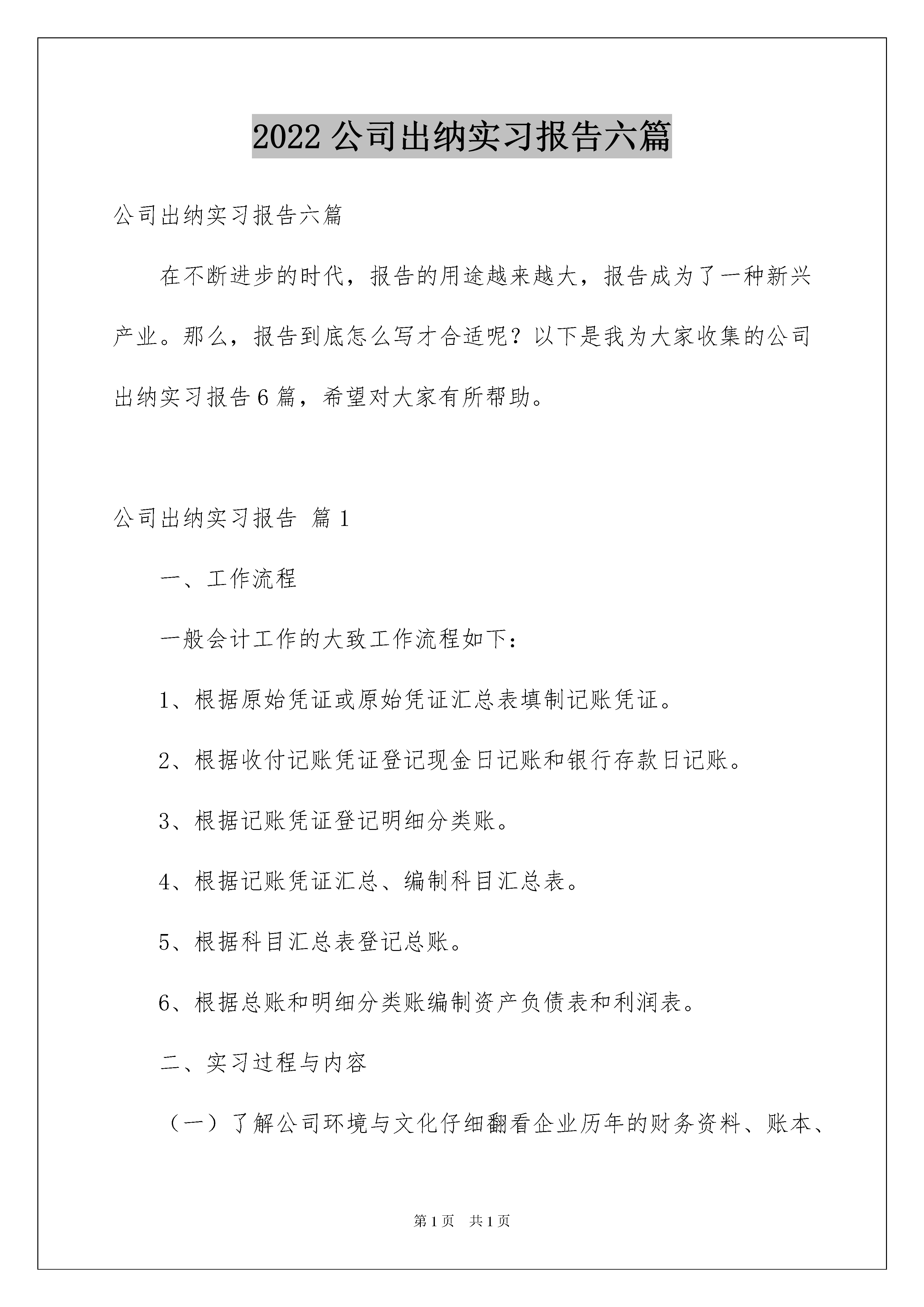 2022 公司出纳实习报告六篇

公司出纳实习报告六篇

在不断进步的时代，报告的用途越来越大，报告成为了一种新兴产业。那么，报告到底怎么写才合适呢？以下是我为大家收集的公司出纳实习报告 6 篇，希望对大家有所帮助。

公司出纳实习报告 篇 1

一、工作流程

一般会计工作的大致工作流程如下：

1、根据原始凭证或原始凭证汇总表填制记账凭证。

2、根据收付记账凭证登记现金日记账和银行存款日记账。

3、根据记账凭证登记明细分类账。

4、根据记账凭证汇总、编制科目汇总表。

5、根据科目汇总表登记总账。

6、根据总账和明细分类账编制资产负债表和利润表。

二、实习过程与内容

（一）了解公司环境与文化仔细翻看企业历年的财务资料、账本、

第 1 页　共 1 页